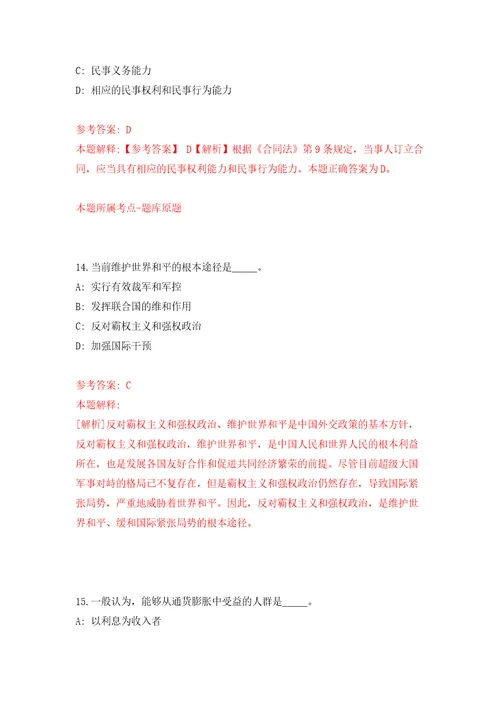 C: 民事义务能力

D: 相应的民事权利和民事行为能力

参考答案: D

本题解释:【参考答案】 D【解析】根据《合同法》第9条规定，当事人订立合同，应当具有相应的民事权利能力和民事行为能力。本题正确答案为D。

本题所属考点-题库原题

14.当前维护世界和平的根本途径是_____。

A: 实行有效裁军和军控

B: 发挥联合国的维和作用

C: 反对霸权主义和强权政治

D: 加强国际干预

参考答案: C

本题解释:

[解析]反对霸权主义和强权政治、维护世界和平是中国外交政策的基本方针，反对霸权主义和强权政治，维护世界和平，是中国人民和世界人民的根本利益所在，也是发展各国友好合作和促进共同经济繁荣的前提。尽管目前超级大国军事对峙的格局已不复存在，但是霸权主义和强权政治仍然存在，导致国际紧张局势，严重地威胁着世界和平。因此，反对霸权主义和强权政治，是维护世界和平、缓和国际紧张局势的根本途径。

15.一般认为，能够从通货膨胀中受益的人群是_____。

A: 以利息为收入者